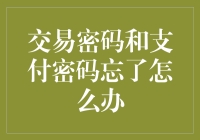 交易密码和支付密码忘了怎么办